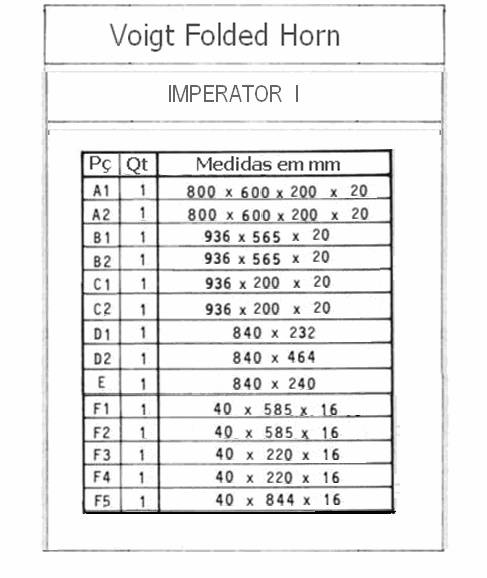 Voigt Folded Horn

IMPERATOR I

| Pç | Qt | Medidas em mm |
|---|---|---|
| A1 | 1 | 800 x 600 x 200 x 20 |
| A2 | 1 | 800 x 600 x 200 x 20 |
| B1 | 1 | 936 x 565 x 20 |
| B2 | 1 | 936 x 565 x 20 |
| C1 | 1 | 936 x 200 x 20 |
| C2 | 1 | 936 x 200 x 20 |
| D1 | 1 | 840 x 232 |
| D2 | 1 | 840 x 464 |
| E | 1 | 840 x 240 |
| F1 | 1 | 40 x 585 x 16 |
| F2 | 1 | 40 x 585 x 16 |
| F3 | 1 | 40 x 220 x 16 |
| F4 | 1 | 40 x 220 x 16 |
| F5 | 1 | 40 x 844 x 16 |